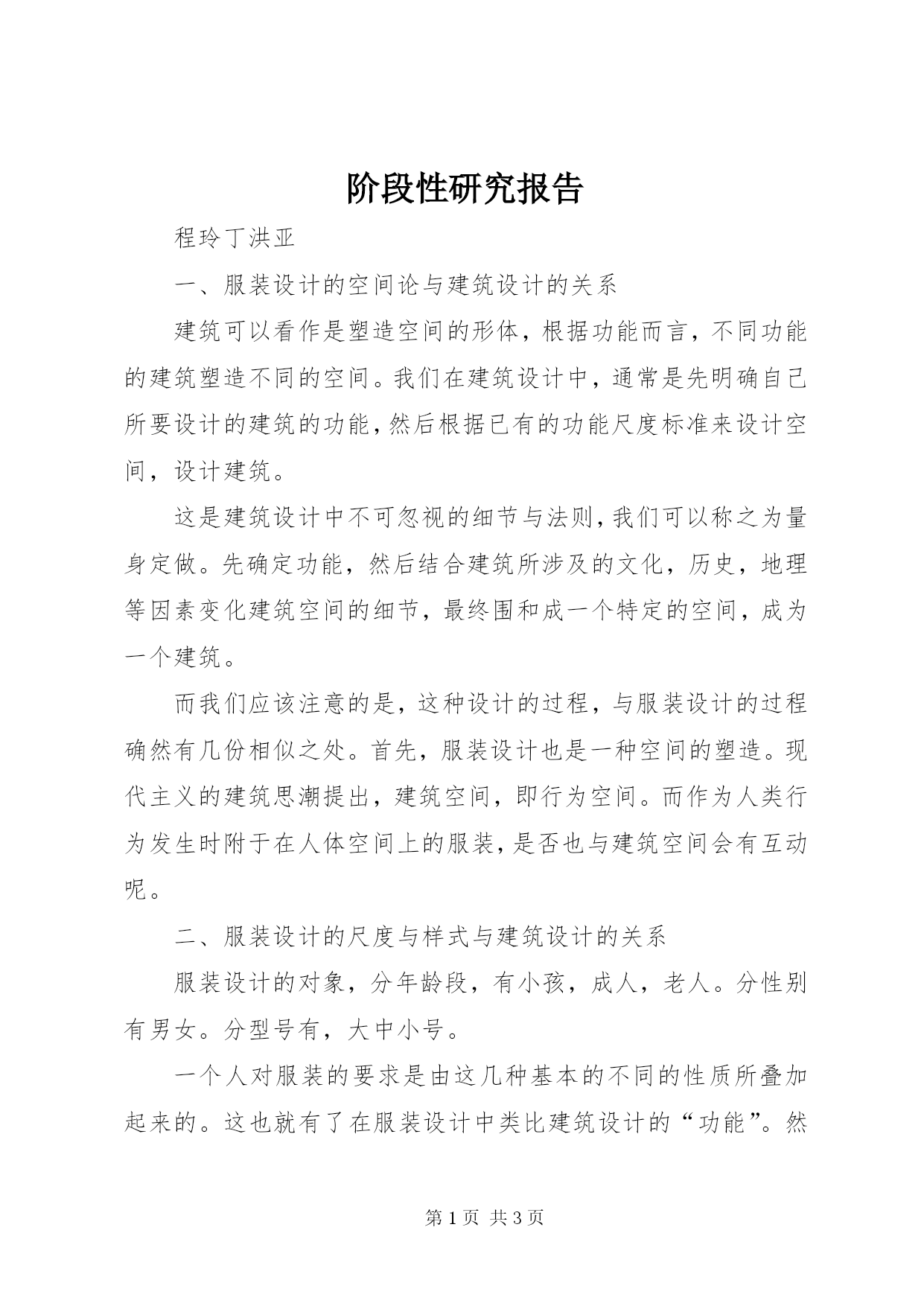 阶段性研究报告

程玲丁洪亚

一、服装设计的空间论与建筑设计的关系

建筑可以看作是塑造空间的形体，根据功能而言，不同功能的建筑塑造不同的空间。我们在建筑设计中，通常是先明确自己所要设计的建筑的功能，然后根据已有的功能尺度标准来设计空间，设计建筑。

这是建筑设计中不可忽视的细节与法则，我们可以称之为量身定做。先确定功能，然后结合建筑所涉及的文化，历史，地理等因素变化建筑空间的细节，最终围和成一个特定的空间，成为一个建筑。

而我们应该注意的是，这种设计的过程，与服装设计的过程确然有几份相似之处。首先，服装设计也是一种空间的塑造。现代主义的建筑思潮提出，建筑空间，即行为空间。而作为人类行为发生时附于在人体空间上的服装，是否也与建筑空间会有互动呢。

二、服装设计的尺度与样式与建筑设计的关系

服装设计的对象，分年龄段，有小孩，成人，老人。分性别有男女。分型号有，大中小号。

一个人对服装的要求是由这几种基本的不同的性质所叠加起来的。这也就有了在服装设计中类比建筑设计的“功能”。然

第 1 页 共 3 页